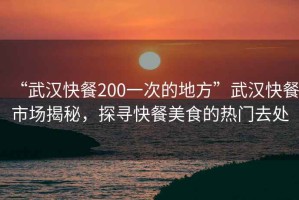 “武汉快餐200一次的地方”武汉快餐市场揭秘，探寻快餐美食的热门去处